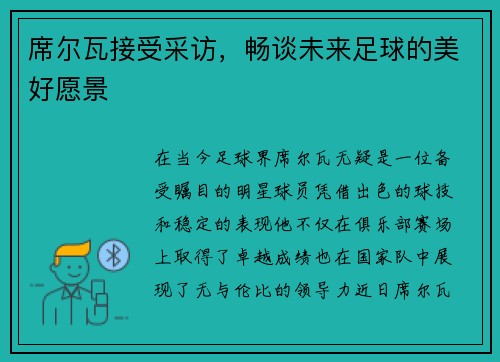 席尔瓦接受采访，畅谈未来足球的美好愿景

在当今足球界席尔瓦无疑是一位备受瞩目的明星球员凭借出色的球技和稳定的表现他不仅在俱乐部赛场上取得了卓越成绩也在国家队中展现了无与伦比的领导力近日席尔瓦